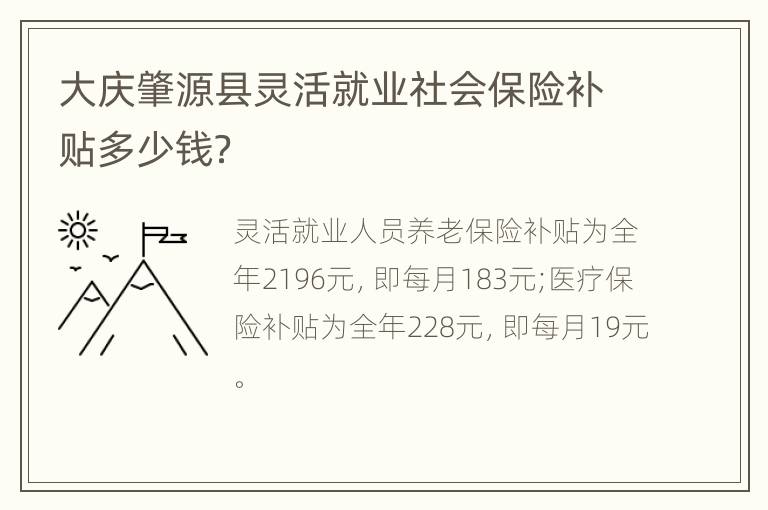 大庆肇源县灵活就业社会保险补贴多少钱?

灵活就业人员养老保险补贴为全年2196元, 即每月183元;医疗保险补贴为全年228元, 即每月19元。